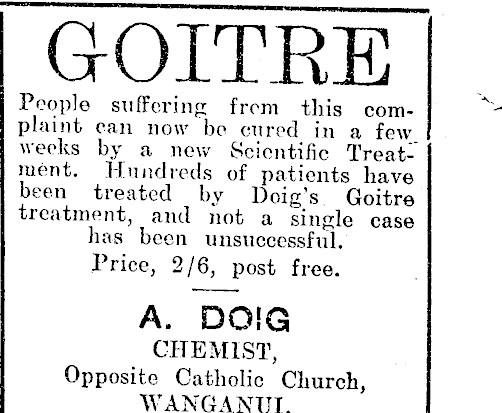 GOITRE

People suffering from this complaint can now be cured in a few weeks by a new Scientific Treatment. Hundreds of patients have been treated by Doig's Goitre treatment, and not a single case has been unsuccessful.

Price, 2/6, post free.

A. DOIG

CHEMIST,

Opposite Catholic Church,

WANGANUI.